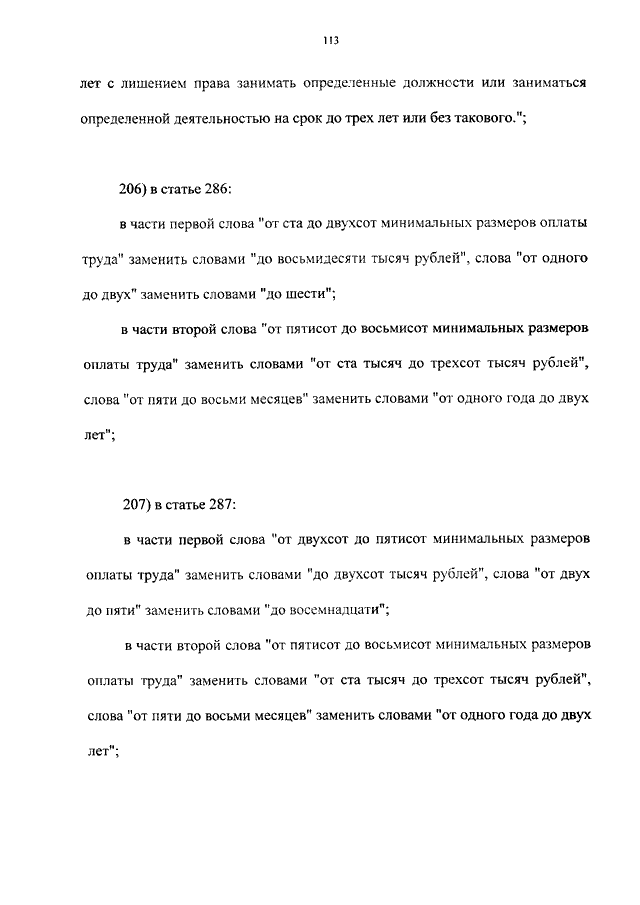 113

лет с лишением права занимать определенные должности или заниматься определенной деятельностью на срок до трех лет или без такового.";

206) в статье 286:

в части первой слова "от ста до двухсот минимальных размеров оплаты труда" заменить словами "до восьмидесяти тысяч рублей", слова "от одного до двух" заменить словами "до шести";

в части второй слова "от пятисот до восьмисот минимальных размеров оплаты труда" заменить словами "от ста тысяч до трехсот тысяч рублей", слова "от пяти до восьми месяцев" заменить словами "от одного года до двух лет";

207) в статье 287:

в части первой слова "от двухсот до пятисот минимальных размеров оплаты труда" заменить словами "до двухсот тысяч рублей", слова "от двух до пяти" заменить словами "до восемнадцати";

в части второй слова "от пятисот до восьмисот минимальных размеров оплаты труда" заменить словами "от ста тысяч до трехсот тысяч рублей", слова "от пяти до восьми месяцев" заменить словами "от одного года до двух лет";